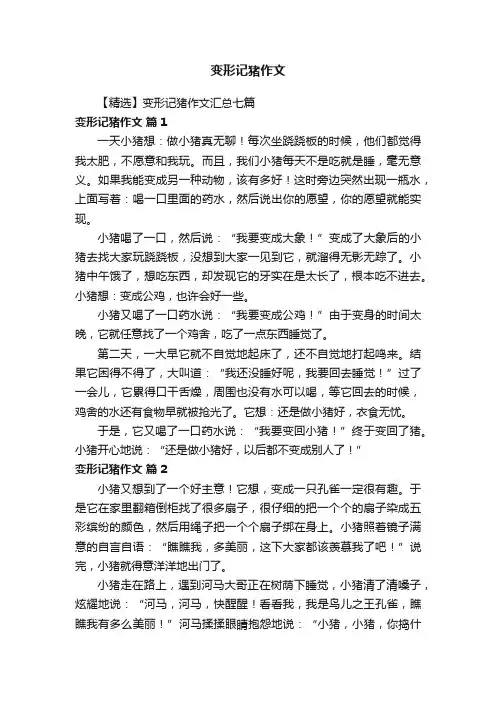 变形记猪作文

【精选】变形记猪作文汇总七篇

变形记猪作文 篇1

一天小猪想：做小猪真无聊！每次坐跷跷板的时候，他们都觉得我太肥，不愿意和我玩。而且，我们小猪每天不是吃就是睡，毫无意义。如果我能变成另一种动物，该有多好！这时旁边突然出现一瓶水，上面写着：喝一口里面的药水，然后说出你的愿望，你的愿望就能实现。

小猪喝了一口，然后说：“我要变成大象！”变成了大象后的小猪去找大家玩跷跷板，没想到大家一见到它，就溜得无影无踪了。小猪中午饿了，想吃东西，却发现它的牙实在是太长了，根本吃不进去。小猪想：变成公鸡，也许会好一些。

小猪又喝了一口药水说：“我要变成公鸡！”由于变身的时间太晚，它就任意找了一个鸡舍，吃了一点东西睡觉了。

第二天，一大早它就不自觉地起床了，还不自觉地打起鸣来。结果它困得不得了，大叫道：“我还没睡好呢，我要回去睡觉！”过了一会儿，它累得口干舌燥，周围也没有水可以喝，等它回去的时候，鸡舍的水还有食物早就被抢光了。它想：还是做小猪好，衣食无忧。

于是，它又喝了一口药水说：“我要变回小猪！”终于变回了猪。小猪开心地说：“还是做小猪好，以后都不变成别人了！”

变形记猪作文 篇2

小猪又想到了一个好主意！它想，变成一只孔雀一定很有趣。于是它在家里翻箱倒柜找了很多扇子，很仔细的把一个个的扇子染成五彩缤纷的颜色，然后用绳子把一个个扇子绑在身上。小猪照着镜子满意的自言自语：“瞧瞧我，多美丽，这下大家都该羡慕我了吧！”说完，小猪就得意洋洋地出门了。

小猪走在路上，遇到河马大哥正在树荫下睡觉，小猪清了清嗓子，炫耀地说：“河马，河马，快醒醒！看看我，我是鸟儿之王孔雀，瞧瞧我有多么美丽！”河马揉揉眼睛抱怨地说：“小猪，小猪，你搞什